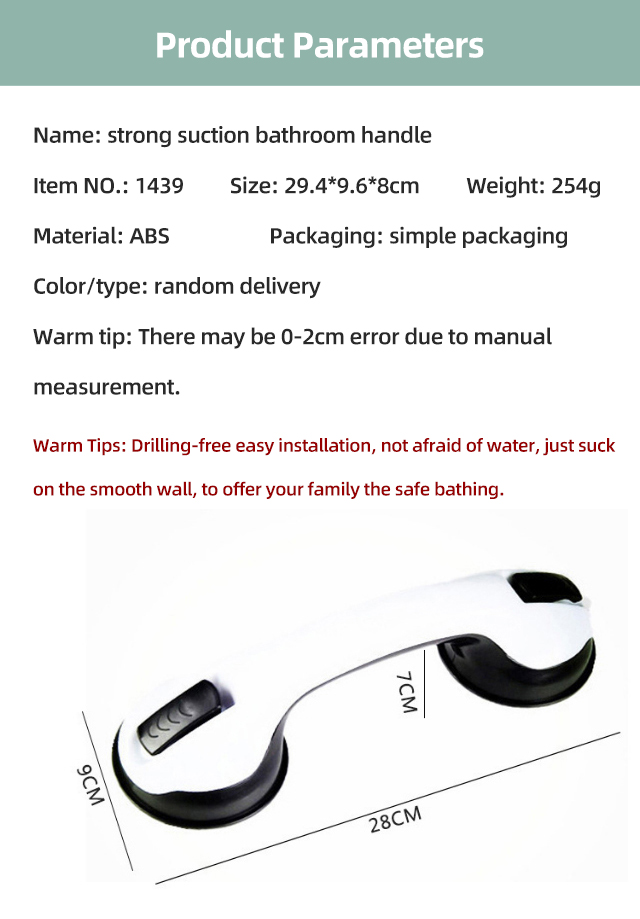 Product Parameters

Name: strong suction bathroom handle

Item NO.: 1439 Size: 29.4*9.6*8cm Weight: 254g

Material: ABS Packaging: simple packaging

Color/type: random delivery

Warm tip: There may be 0-2cm error due to manual measurement.

Warm Tips: Drilling-free easy installation, not afraid of water, just suck on the smooth wall, to offer your family the safe bathing.

7CM

9CM

28CM